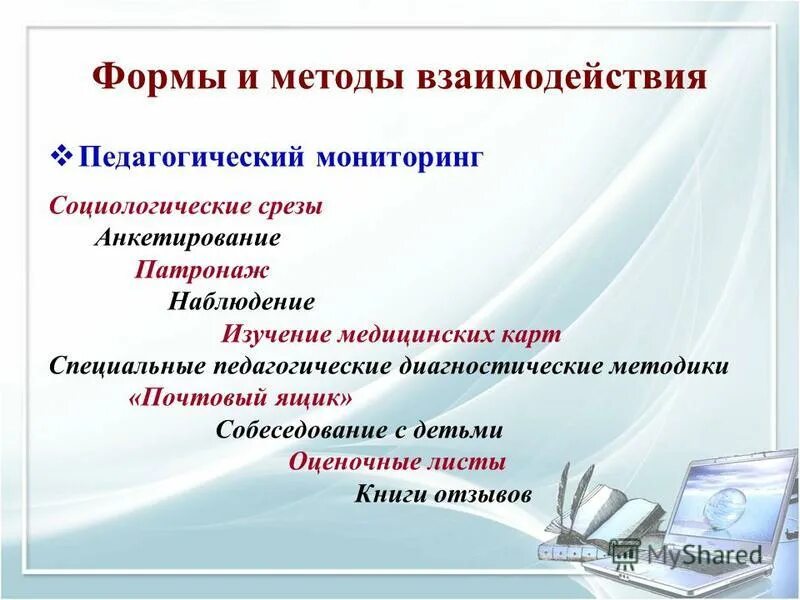 Формы и методы взаимодействия

❖ Педагогический мониторинг

Социологические срезы
Анкетирование
Патронаж
Наблюдение
Изучение медицинских карт
Специальные педагогические диагностические методики
«Почтовый ящик»
Собеседование с детьми
Оценочные листы
Книги отзывов

MyShared